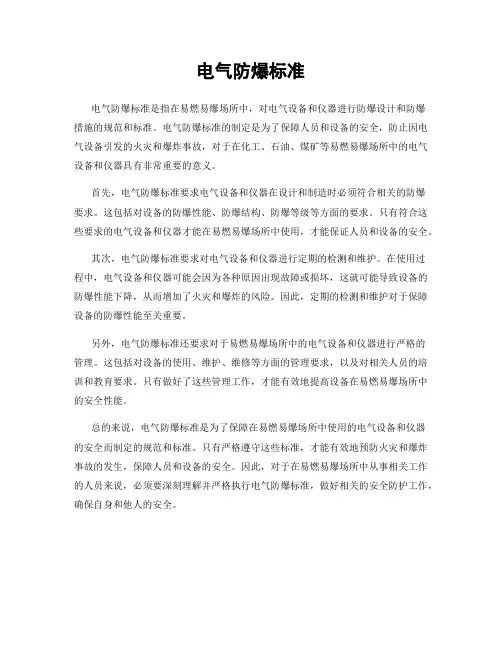 电气防爆标准

电气防爆标准是指在易燃易爆场所中，对电气设备和仪器进行防爆设计和防爆措施的规范和标准。电气防爆标准的制定是为了保障人员和设备的安全，防止因电气设备引发的火灾和爆炸事故，对于在化工、石油、煤矿等易燃易爆场所中的电气设备和仪器具有非常重要的意义。

首先，电气防爆标准要求电气设备和仪器在设计和制造时必须符合相关的防爆要求。这包括对设备的防爆性能、防爆结构、防爆等级等方面的要求。只有符合这些要求的电气设备和仪器才能在易燃易爆场所中使用，才能保证人员和设备的安全。

其次，电气防爆标准要求对电气设备和仪器进行定期的检测和维护。在使用过程中，电气设备和仪器可能会因为各种原因出现故障或损坏，这就可能导致设备的防爆性能下降，从而增加了火灾和爆炸的风险。因此，定期的检测和维护对于保障设备的防爆性能至关重要。

另外，电气防爆标准还要求对于易燃易爆场所中的电气设备和仪器进行严格的管理。这包括对设备的使用、维护、维修等方面的管理要求，以及对相关人员的培训和教育要求。只有做好了这些管理工作，才能有效地提高设备在易燃易爆场所中的安全性能。

总的来说，电气防爆标准是为了保障在易燃易爆场所中使用的电气设备和仪器的安全而制定的规范和标准。只有严格遵守这些标准，才能有效地预防火灾和爆炸事故的发生，保障人员和设备的安全。因此，对于在易燃易爆场所中从事相关工作的人员来说，必须要深刻理解并严格执行电气防爆标准，做好相关的安全防护工作，确保自身和他人的安全。